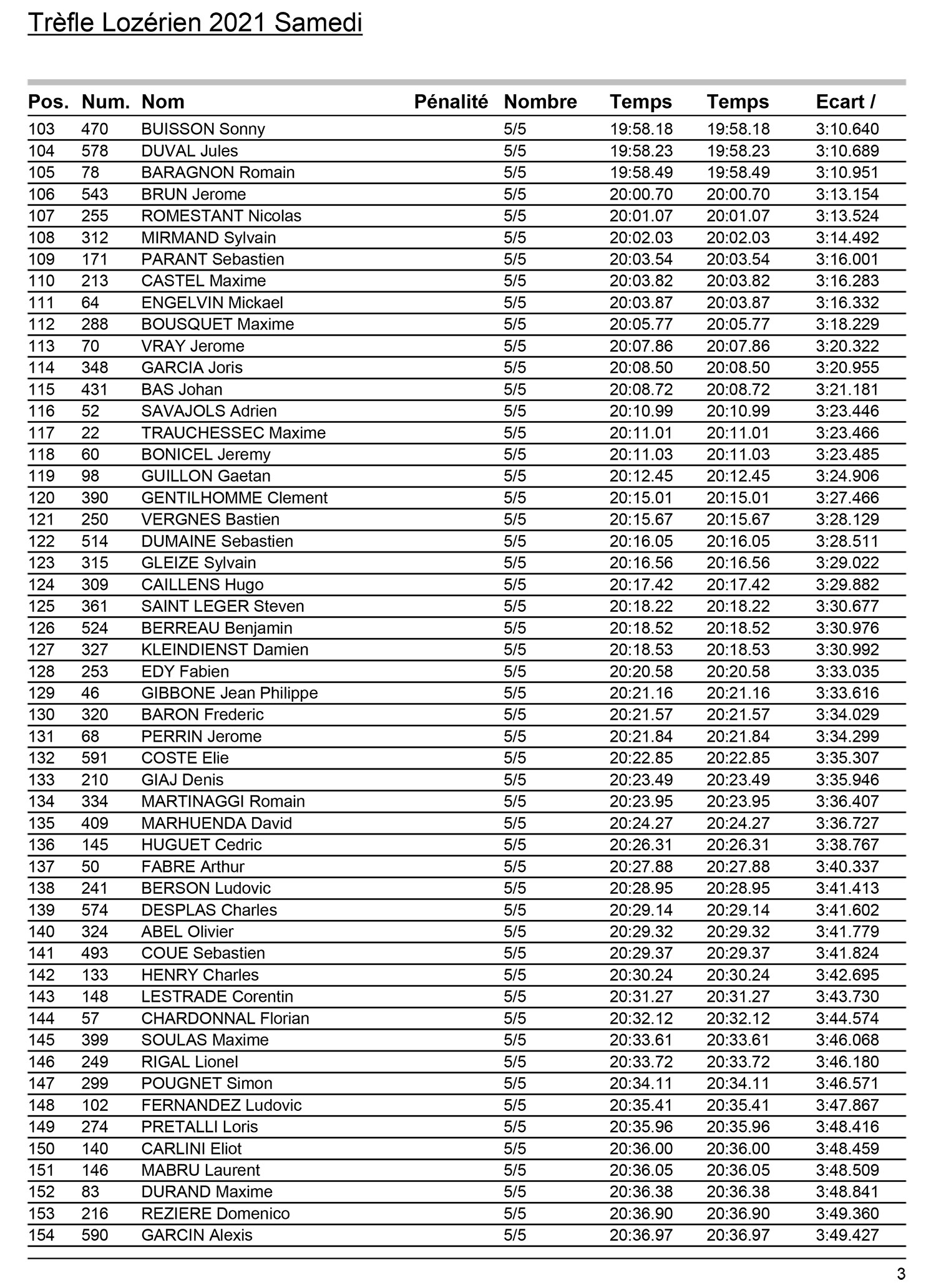 Trèfle Lozérien 2021 Samedi

| Pos. | Num. | Nom | Pénalité | Nombre | Temps | Temps | Ecart / |
|---|---|---|---|---|---|---|---|
| 103 | 470 | BUISSON Sonny | | 5/5 | 19:58.18 | 19:58.18 | 3:10.640 |
| 104 | 578 | DUVAL Jules | | 5/5 | 19:58.23 | 19:58.23 | 3:10.689 |
| 105 | 78 | BARAGNON Romain | | 5/5 | 19:58.49 | 19:58.49 | 3:10.951 |
| 106 | 543 | BRUN Jerome | | 5/5 | 20:00.70 | 20:00.70 | 3:13.154 |
| 107 | 255 | ROMESTANT Nicolas | | 5/5 | 20:01.07 | 20:01.07 | 3:13.524 |
| 108 | 312 | MIRMAND Sylvain | | 5/5 | 20:02.03 | 20:02.03 | 3:14.492 |
| 109 | 171 | PARANT Sebastien | | 5/5 | 20:03.54 | 20:03.54 | 3:16.001 |
| 110 | 213 | CASTEL Maxime | | 5/5 | 20:03.82 | 20:03.82 | 3:16.283 |
| 111 | 64 | ENGELVIN Mickael | | 5/5 | 20:03.87 | 20:03.87 | 3:16.332 |
| 112 | 288 | BOUSQUET Maxime | | 5/5 | 20:05.77 | 20:05.77 | 3:18.229 |
| 113 | 70 | VRAY Jerome | | 5/5 | 20:07.86 | 20:07.86 | 3:20.322 |
| 114 | 348 | GARCIA Joris | | 5/5 | 20:08.50 | 20:08.50 | 3:20.955 |
| 115 | 431 | BAS Johan | | 5/5 | 20:08.72 | 20:08.72 | 3:21.181 |
| 116 | 52 | SAVAJOLS Adrien | | 5/5 | 20:10.99 | 20:10.99 | 3:23.446 |
| 117 | 22 | TRAUCHESSEC Maxime | | 5/5 | 20:11.01 | 20:11.01 | 3:23.466 |
| 118 | 60 | BONICEL Jeremy | | 5/5 | 20:11.03 | 20:11.03 | 3:23.485 |
| 119 | 98 | GUILLON Gaetan | | 5/5 | 20:12.45 | 20:12.45 | 3:24.906 |
| 120 | 390 | GENTILHOMME Clement | | 5/5 | 20:15.01 | 20:15.01 | 3:27.466 |
| 121 | 250 | VERGNES Bastien | | 5/5 | 20:15.67 | 20:15.67 | 3:28.129 |
| 122 | 514 | DUMAINE Sebastien | | 5/5 | 20:16.05 | 20:16.05 | 3:28.511 |
| 123 | 315 | GLEIZE Sylvain | | 5/5 | 20:16.56 | 20:16.56 | 3:29.022 |
| 124 | 309 | CAILLENS Hugo | | 5/5 | 20:17.42 | 20:17.42 | 3:29.882 |
| 125 | 361 | SAINT LEGER Steven | | 5/5 | 20:18.22 | 20:18.22 | 3:30.677 |
| 126 | 524 | BERREAU Benjamin | | 5/5 | 20:18.52 | 20:18.52 | 3:30.976 |
| 127 | 327 | KLEINDIENST Damien | | 5/5 | 20:18.53 | 20:18.53 | 3:30.992 |
| 128 | 253 | EDY Fabien | | 5/5 | 20:20.58 | 20:20.58 | 3:33.035 |
| 129 | 46 | GIBBONE Jean Philippe | | 5/5 | 20:21.16 | 20:21.16 | 3:33.616 |
| 130 | 320 | BARON Frederic | | 5/5 | 20:21.57 | 20:21.57 | 3:34.029 |
| 131 | 68 | PERRIN Jerome | | 5/5 | 20:21.84 | 20:21.84 | 3:34.299 |
| 132 | 591 | COSTE Elie | | 5/5 | 20:22.85 | 20:22.85 | 3:35.307 |
| 133 | 210 | GIAJ Denis | | 5/5 | 20:23.49 | 20:23.49 | 3:35.946 |
| 134 | 334 | MARTINAGGI Romain | | 5/5 | 20:23.95 | 20:23.95 | 3:36.407 |
| 135 | 409 | MARHUENDA David | | 5/5 | 20:24.27 | 20:24.27 | 3:36.727 |
| 136 | 145 | HUGUET Cedric | | 5/5 | 20:26.31 | 20:26.31 | 3:38.767 |
| 137 | 50 | FABRE Arthur | | 5/5 | 20:27.88 | 20:27.88 | 3:40.337 |
| 138 | 241 | BERSON Ludovic | | 5/5 | 20:28.95 | 20:28.95 | 3:41.413 |
| 139 | 574 | DESPLAS Charles | | 5/5 | 20:29.14 | 20:29.14 | 3:41.602 |
| 140 | 324 | ABEL Olivier | | 5/5 | 20:29.32 | 20:29.32 | 3:41.779 |
| 141 | 493 | COUE Sebastien | | 5/5 | 20:29.37 | 20:29.37 | 3:41.824 |
| 142 | 133 | HENRY Charles | | 5/5 | 20:30.24 | 20:30.24 | 3:42.695 |
| 143 | 148 | LESTRADE Corentin | | 5/5 | 20:31.27 | 20:31.27 | 3:43.730 |
| 144 | 57 | CHARDONNAL Florian | | 5/5 | 20:32.12 | 20:32.12 | 3:44.574 |
| 145 | 399 | SOULAS Maxime | | 5/5 | 20:33.61 | 20:33.61 | 3:46.068 |
| 146 | 249 | RIGAL Lionel | | 5/5 | 20:33.72 | 20:33.72 | 3:46.180 |
| 147 | 299 | POUGNET Simon | | 5/5 | 20:34.11 | 20:34.11 | 3:46.571 |
| 148 | 102 | FERNANDEZ Ludovic | | 5/5 | 20:35.41 | 20:35.41 | 3:47.867 |
| 149 | 274 | PRETALLI Loris | | 5/5 | 20:35.96 | 20:35.96 | 3:48.416 |
| 150 | 140 | CARLINI Eliot | | 5/5 | 20:36.00 | 20:36.00 | 3:48.459 |
| 151 | 146 | MABRU Laurent | | 5/5 | 20:36.05 | 20:36.05 | 3:48.509 |
| 152 | 83 | DURAND Maxime | | 5/5 | 20:36.38 | 20:36.38 | 3:48.841 |
| 153 | 216 | REZIERE Domenico | | 5/5 | 20:36.90 | 20:36.90 | 3:49.360 |
| 154 | 590 | GARCIN Alexis | | 5/5 | 20:36.97 | 20:36.97 | 3:49.427 |

3